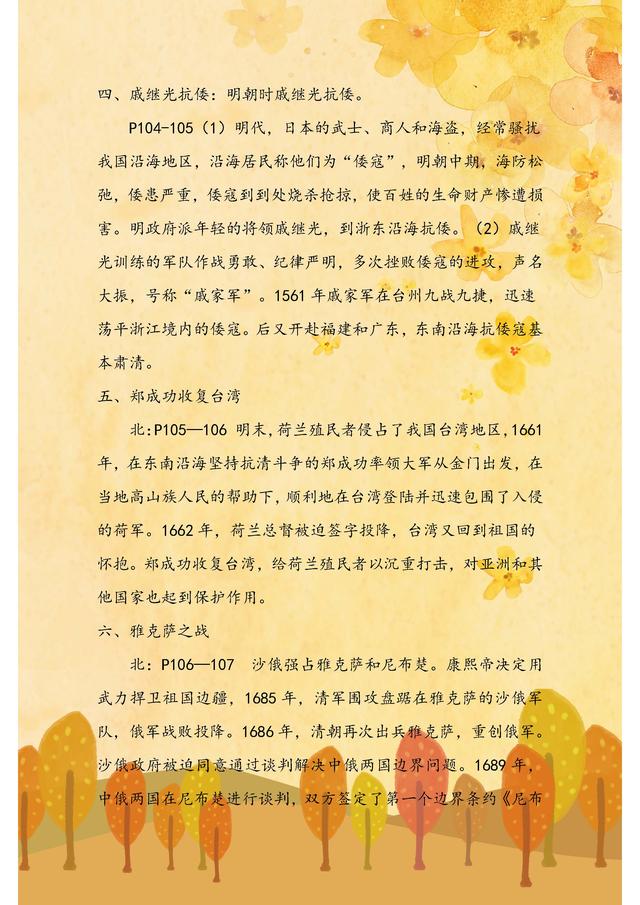 四、戚继光抗倭：明朝时戚继光抗倭。

P104-105（1）明代，日本的武士、商人和海盗，经常骚扰我国沿海地区，沿海居民称他们为“倭寇”，明朝中期，海防松弛，倭患严重，倭寇到到处烧杀抢掠，使百姓的生命财产惨遭损害。明政府派年轻的将领戚继光，到浙东沿海抗倭。（2）戚继光训练的军队作战勇敢、纪律严明，多次挫败倭寇的进攻，声名大振，号称“戚家军”。1561年戚家军在台州九战九捷，迅速荡平浙江境内的倭寇。后又开赴福建和广东，东南沿海抗倭寇基本肃清。

五、郑成功收复台湾

北:P105—106 明末,荷兰殖民者侵占了我国台湾地区,1661年，在东南沿海坚持抗清斗争的郑成功率领大军从金门出发，在当地高山族人民的帮助下，顺利地在台湾登陆并迅速包围了入侵的荷军。1662年，荷兰总督被迫签字投降，台湾又回到祖国的怀抱。郑成功收复台湾，给荷兰殖民者以沉重打击，对亚洲和其他国家也起到保护作用。

六、雅克萨之战

北：P106—107 沙俄强占雅克萨和尼布楚。康熙帝决定用武力捍卫祖国边疆，1685年，清军围攻盘踞在雅克萨的沙俄军队，俄军战败投降。1686年，清朝再次出兵雅克萨，重创俄军。沙俄政府被迫同意通过谈判解决中俄两国边界问题。1689年，中俄两国在尼布楚进行谈判，双方签定了第一个边界条约《尼布